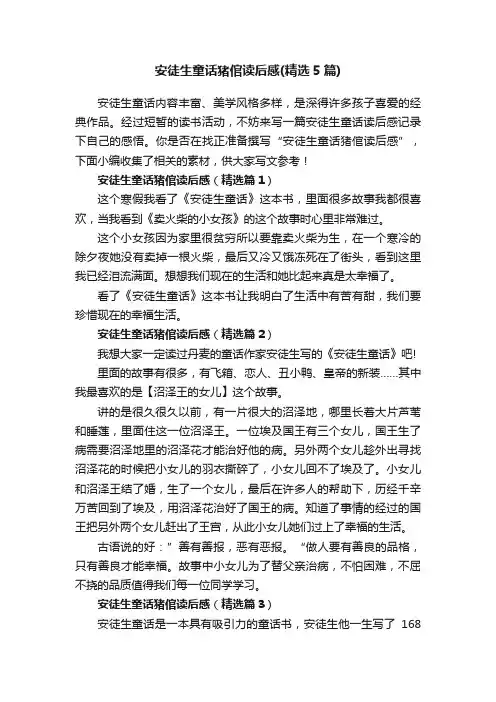 安徒生童话猪倌读后感(精选5篇)

安徒生童话内容丰富、美学风格多样，是深得许多孩子喜爱的经典作品。经过短暂的读书活动，不妨来写一篇安徒生童话读后感记录下自己的感悟。你是否在找正准备撰写“安徒生童话猪倌读后感”，下面小编收集了相关的素材，供大家写文参考！

安徒生童话猪倌读后感（精选篇1）

这个寒假我看了《安徒生童话》这本书，里面很多故事我都很喜欢，当我看到《卖火柴的小女孩》的这个故事时心里非常难过。

这个小女孩因为家里很贫穷所以要靠卖火柴为生，在一个寒冷的除夕夜她没有卖掉一根火柴，最后又冷又饿冻死在了街头，看到这里我已经泪流满面。想想我们现在的生活和她比起来真是太幸福了。

看了《安徒生童话》这本书让我明白了生活中有苦有甜，我们要珍惜现在的幸福生活。

安徒生童话猪倌读后感（精选篇2）

我想大家一定读过丹麦的童话作家安徒生写的《安徒生童话》吧!

里面的故事有很多，有飞箱、恋人、丑小鸭、皇帝的新装……其中我最喜欢的是【沼泽王的女儿】这个故事。

讲的是很久很久以前，有一片很大的沼泽地，哪里长着大片芦苇和睡莲，里面住这一位沼泽王。一位埃及国王有三个女儿，国王生了病需要沼泽地里的沼泽花才能治好他的病。另外两个女儿趁外出寻找沼泽花的时候把小女儿的羽衣撕碎了，小女儿回不了埃及了。小女儿和沼泽王结了婚，生了一个女儿，最后在许多人的帮助下，历经千辛万苦回到了埃及，用沼泽花治好了国王的病。知道了事情的经过的国王把另外两个女儿赶出了王宫，从此小女儿她们过上了幸福的生活。

古语说的好：”善有善报，恶有恶报。“做人要有善良的品格，只有善良才能幸福。故事中小女儿为了替父亲治病，不怕困难，不屈不挠的品质值得我们每一位同学学习。

安徒生童话猪倌读后感（精选篇3）

安徒生童话是一本具有吸引力的童话书，安徒生他一生写了 168